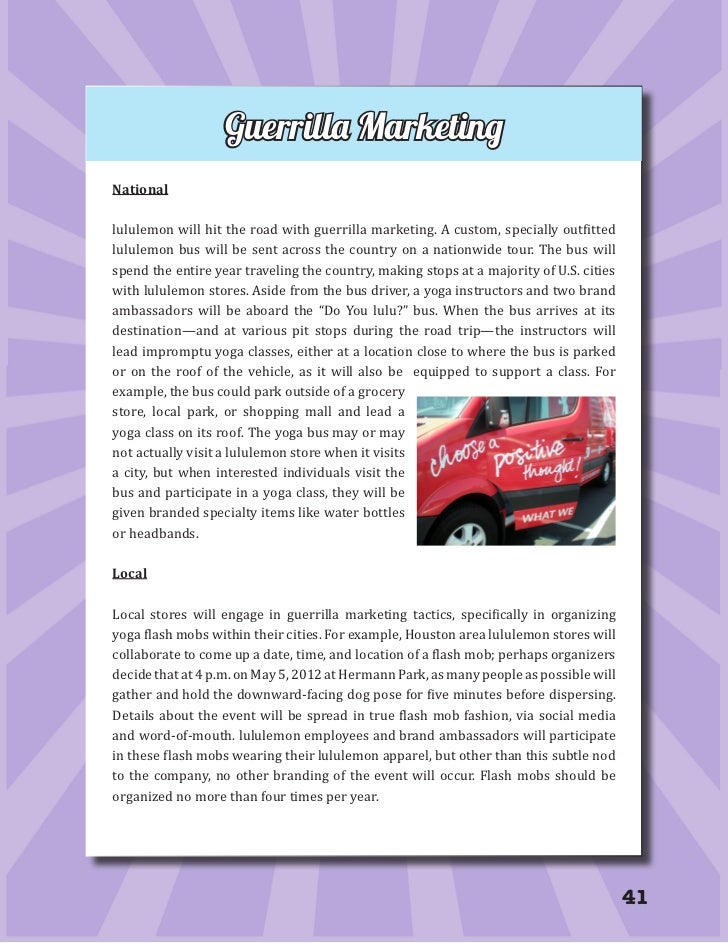 Guerrilla Marketing

National

lululemon will hit the road with guerrilla marketing. A custom, specially outfitted lululemon bus will be sent across the country on a nationwide tour. The bus will spend the entire year traveling the country, making stops at a majority of U.S. cities with lululemon stores. Aside from the bus driver, a yoga instructors and two brand ambassadors will be aboard the "Do You lulu?" bus. When the bus arrives at its destination—and at various pit stops during the road trip—the instructors will lead impromptu yoga classes, either at a location close to where the bus is parked or on the roof of the vehicle, as it will also be equipped to support a class. For example, the bus could park outside of a grocery store, local park, or shopping mall and lead a yoga class on its roof. The yoga bus may or may not actually visit a lululemon store when it visits a city, but when interested individuals visit the bus and participate in a yoga class, they will be given branded specialty items like water bottles or headbands.

choose a positive thought!

WHAT WE

Local

Local stores will engage in guerrilla marketing tactics, specifically in organizing yoga flash mobs within their cities. For example, Houston area lululemon stores will collaborate to come up a date, time, and location of a flash mob; perhaps organizers decide that at 4 p.m. on May 5, 2012 at Hermann Park, as many people as possible will gather and hold the downward-facing dog pose for five minutes before dispersing. Details about the event will be spread in true flash mob fashion, via social media and word-of-mouth. lululemon employees and brand ambassadors will participate in these flash mobs wearing their lululemon apparel, but other than this subtle nod to the company, no other branding of the event will occur. Flash mobs should be organized no more than four times per year.

41